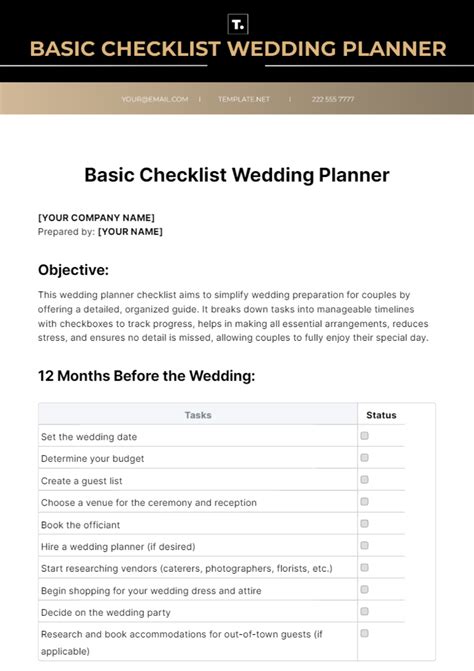 T.

BASIC CHECKLIST WEDDING PLANNER

YOUR@EMAIL.COM | TEMPLATE.NET | 222 555 7777

Basic Checklist Wedding Planner

[YOUR COMPANY NAME]
Prepared by: [YOUR NAME]

Objective:

This wedding planner checklist aims to simplify wedding preparation for couples by offering a detailed, organized guide. It breaks down tasks into manageable timelines with checkboxes to track progress, helps in making all essential arrangements, reduces stress, and ensures no detail is missed, allowing couples to fully enjoy their special day.

12 Months Before the Wedding:

| Tasks | Status |
|---|---|
| Set the wedding date | ☐ |
| Determine your budget | ☐ |
| Create a guest list | ☐ |
| Choose a venue for the ceremony and reception | ☐ |
| Book the officiant | ☐ |
| Hire a wedding planner (if desired) | ☐ |
| Start researching vendors (caterers, photographers, florists, etc.) | ☐ |
| Begin shopping for your wedding dress and attire | ☐ |
| Decide on the wedding party | ☐ |
| Research and book accommodations for out-of-town guests (if applicable) | ☐ |